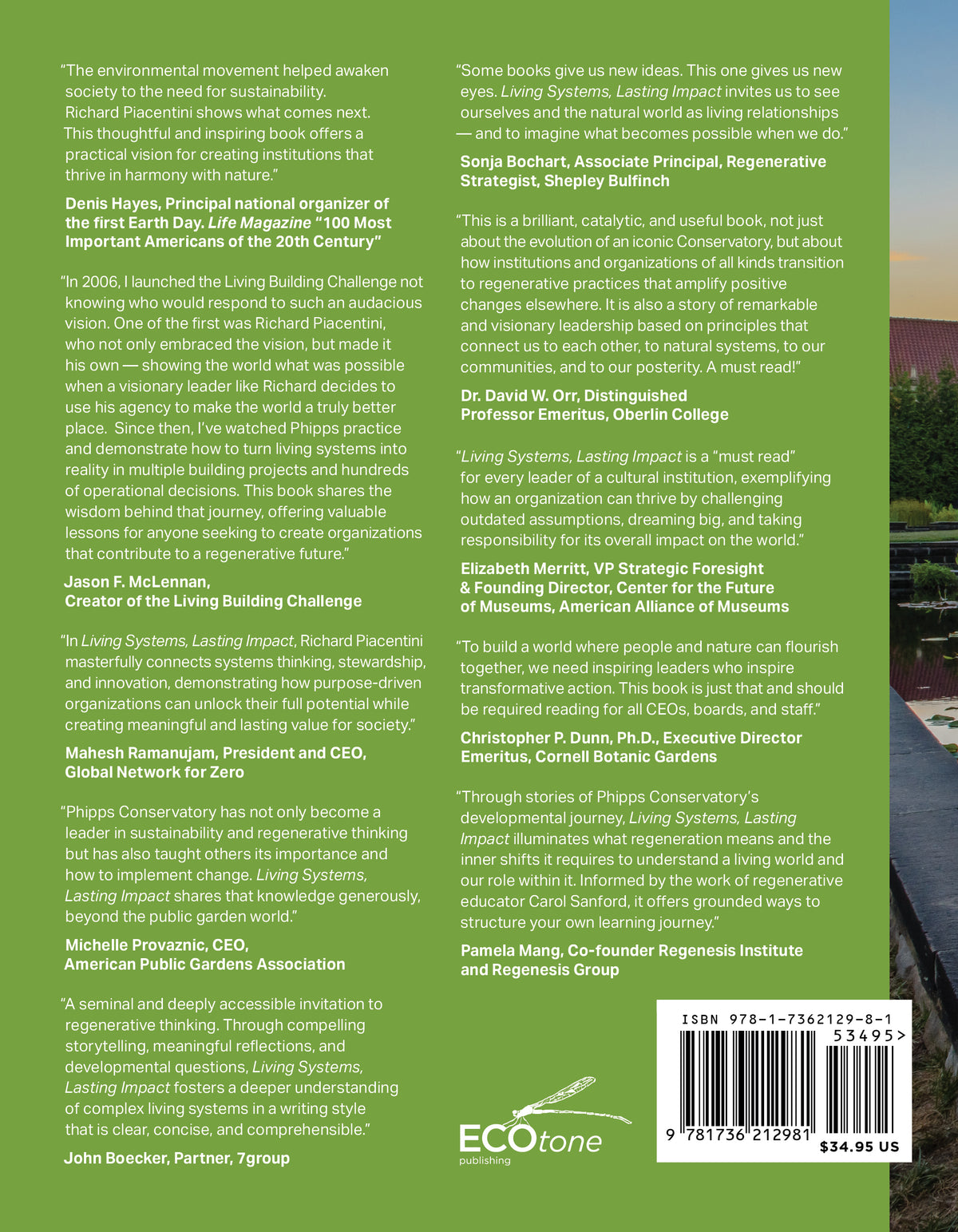 "The environmental movement helped awaken society to the need for sustainability. Richard Piacentini shows what comes next. This thoughtful and inspiring book offers a practical vision for creating institutions that thrive in harmony with nature."

Denis Hayes, Principal national organizer of the first Earth Day. Life Magazine "100 Most Important Americans of the 20th Century"

"In 2006, I launched the Living Building Challenge not knowing who would respond to such an audacious vision. One of the first was Richard Piacentini, who not only embraced the vision, but made it his own — showing the world what was possible when a visionary leader like Richard decides to use his agency to make the world a truly better place. Since then, I've watched Phipps practice and demonstrate how to turn living systems into reality in multiple building projects and hundreds of operational decisions. This book shares the wisdom behind that journey, offering valuable lessons for anyone seeking to create organizations that contribute to a regenerative future."

Jason F. McLennan,
Creator of the Living Building Challenge

"In Living Systems, Lasting Impact, Richard Piacentini masterfully connects systems thinking, stewardship, and innovation, demonstrating how purpose-driven organizations can unlock their full potential while creating meaningful and lasting value for society."

Mahesh Ramanujam, President and CEO,
Global Network for Zero

"Phipps Conservatory has not only become a leader in sustainability and regenerative thinking but has also taught others its importance and how to implement change. Living Systems, Lasting Impact shares that knowledge generously, beyond the public garden world."

Michelle Provaznic, CEO,
American Public Gardens Association

"A seminal and deeply accessible invitation to regenerative thinking. Through compelling storytelling, meaningful reflections, and developmental questions, Living Systems, Lasting Impact fosters a deeper understanding of complex living systems in a writing style that is clear, concise, and comprehensible."

John Boecker, Partner, 7group

"Some books give us new ideas. This one gives us new eyes. Living Systems, Lasting Impact invites us to see ourselves and the natural world as living relationships — and to imagine what becomes possible when we do."

Sonja Bochart, Associate Principal, Regenerative Strategist, Shepley Bulfinch

"This is a brilliant, catalytic, and useful book, not just about the evolution of an iconic Conservatory, but about how institutions and organizations of all kinds transition to regenerative practices that amplify positive changes elsewhere. It is also a story of remarkable and visionary leadership based on principles that connect us to each other, to natural systems, to our communities, and to our posterity. A must read!"

Dr. David W. Orr, Distinguished
Professor Emeritus, Oberlin College

"Living Systems, Lasting Impact is a "must read" for every leader of a cultural institution, exemplifying how an organization can thrive by challenging outdated assumptions, dreaming big, and taking responsibility for its overall impact on the world."

Elizabeth Merritt, VP Strategic Foresight
& Founding Director, Center for the Future
of Museums, American Alliance of Museums

"To build a world where people and nature can flourish together, we need inspiring leaders who inspire transformative action. This book is just that and should be required reading for all CEOs, boards, and staff."

Christopher P. Dunn, Ph.D., Executive Director
Emeritus, Cornell Botanic Gardens

"Through stories of Phipps Conservatory's developmental journey, Living Systems, Lasting Impact illuminates what regeneration means and the inner shifts it requires to understand a living world and our role within it. Informed by the work of regenerative educator Carol Sanford, it offers grounded ways to structure your own learning journey."

Pamela Mang, Co-founder Regenesis Institute
and Regenesis Group

ECOtone
publishing

ISBN 978-1-7362129-8-1
53495>
9 781736 212981
$34.95 US